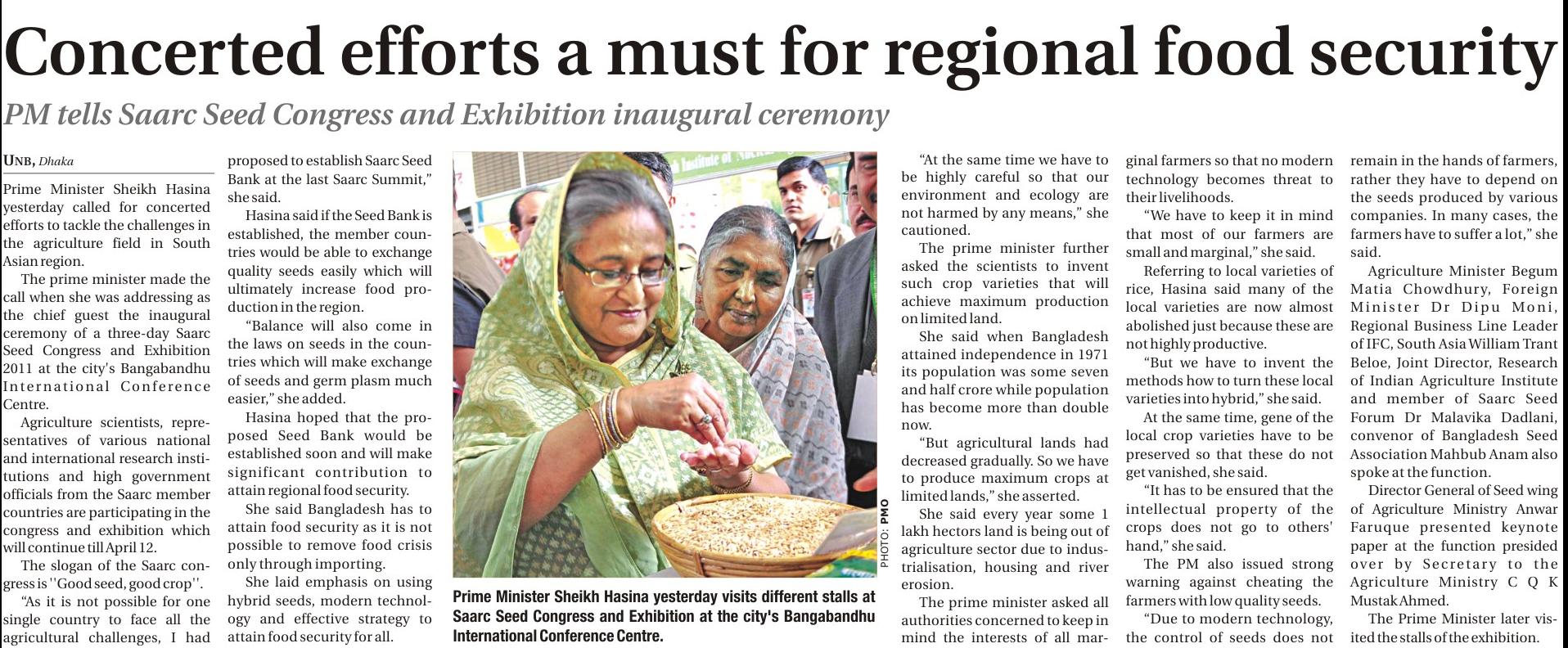 Concerted efforts a must for regional food security

PM tells Saarc Seed Congress and Exhibition inaugural ceremony

UNB, Dhaka

Prime Minister Sheikh Hasina yesterday called for concerted efforts to tackle the challenges in the agriculture field in South Asian region.

The prime minister made the call when she was addressing as the chief guest the inaugural ceremony of a three-day Saarc Seed Congress and Exhibition 2011 at the city's Bangabandhu International Conference Centre.

Agriculture scientists, representatives of various national and international research institutions and high government officials from the Saarc member countries are participating in the congress and exhibition which will continue till April 12.

The slogan of the Saarc congress is ''Good seed, good crop''.

"As it is not possible for one single country to face all the agricultural challenges, I had proposed to establish Saarc Seed Bank at the last Saarc Summit," she said.

Hasina said if the Seed Bank is established, the member countries would be able to exchange quality seeds easily which will ultimately increase food production in the region.

"Balance will also come in the laws on seeds in the countries which will make exchange of seeds and germ plasm much easier," she added.

Hasina hoped that the proposed Seed Bank would be established soon and will make significant contribution to attain regional food security.

She said Bangladesh has to attain food security as it is not possible to remove food crisis only through importing.

She laid emphasis on using hybrid seeds, modern technology and effective strategy to attain food security for all.

PHOTO: PMO

Prime Minister Sheikh Hasina yesterday visits different stalls at Saarc Seed Congress and Exhibition at the city's Bangabandhu International Conference Centre.

"At the same time we have to be highly careful so that our environment and ecology are not harmed by any means," she cautioned.

The prime minister further asked the scientists to invent such crop varieties that will achieve maximum production on limited land.

She said when Bangladesh attained independence in 1971 its population was some seven and half crore while population has become more than double now.

"But agricultural lands had decreased gradually. So we have to produce maximum crops at limited lands," she asserted.

She said every year some 1 lakh hectors land is being out of agriculture sector due to industrialisation, housing and river erosion.

The prime minister asked all authorities concerned to keep in mind the interests of all marginal farmers so that no modern technology becomes threat to their livelihoods.

"We have to keep it in mind that most of our farmers are small and marginal," she said.

Referring to local varieties of rice, Hasina said many of the local varieties are now almost abolished just because these are not highly productive.

"But we have to invent the methods how to turn these local varieties into hybrid," she said.

At the same time, gene of the local crop varieties have to be preserved so that these do not get vanished, she said.

"It has to be ensured that the intellectual property of the crops does not go to others' hand," she said.

The PM also issued strong warning against cheating the farmers with low quality seeds.

"Due to modern technology, the control of seeds does not remain in the hands of farmers, rather they have to depend on the seeds produced by various companies. In many cases, the farmers have to suffer a lot," she said.

Agriculture Minister Begum Matia Chowdhury, Foreign Minister Dr Dipu Moni, Regional Business Line Leader of IFC, South Asia William Trant Beloe, Joint Director, Research of Indian Agriculture Institute and member of Saarc Seed Forum Dr Malavika Dadlani, convenor of Bangladesh Seed Association Mahbub Anam also spoke at the function.

Director General of Seed wing of Agriculture Ministry Anwar Faruque presented keynote paper at the function presided over by Secretary to the Agriculture Ministry C Q K Mustak Ahmed.

The Prime Minister later visited the stalls of the exhibition.